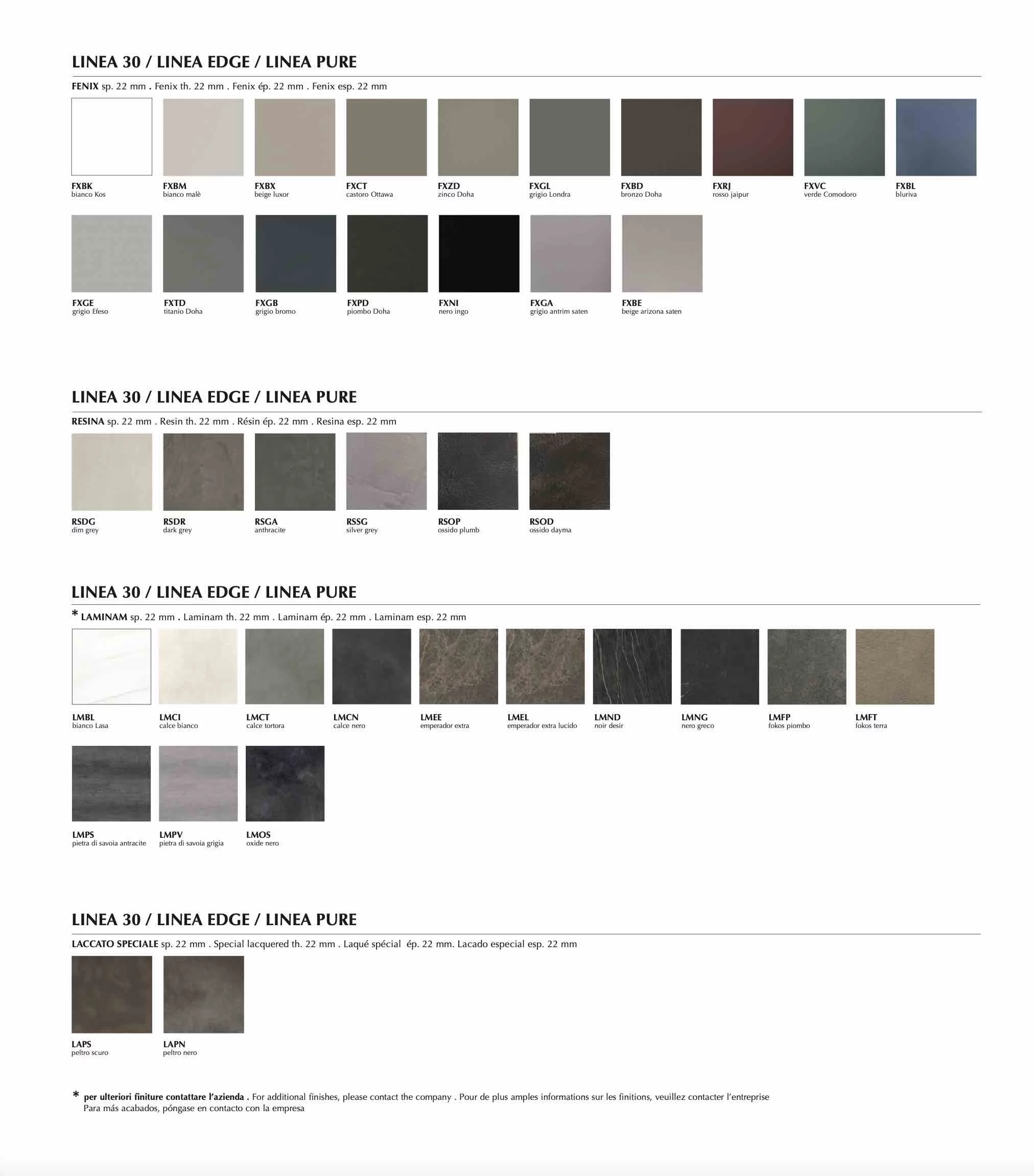 LINEA 30 / LINEA EDGE / LINEA PURE

FENIX sp. 22 mm . Fenix th. 22 mm . Fenix ép. 22 mm . Fenix esp. 22 mm

FXBK
bianco Kos

FXBM
bianco malè

FXBX
beige luxor

FXCT
castoro Ottawa

FXZD
zinco Doha

FXGL
grigio Londra

FXBD
bronzo Doha

FXRJ
rosso jaipur

FXVC
verde Comodoro

FXBL
bluriva

FXGE
grigio Efeso

FXTD
titanio Doha

FXGB
grigio bromo

FXPD
piombo Doha

FXNI
nero ingo

FXGA
grigio antrim saten

FXBE
beige arizona saten

LINEA 30 / LINEA EDGE / LINEA PURE

RESINA sp. 22 mm . Resin th. 22 mm . Résin ép. 22 mm . Resina esp. 22 mm

RSDG
dim grey

RSDR
dark grey

RSGA
anthracite

RSSG
silver grey

RSOP
ossido plumb

RSOD
ossido dayma

LINEA 30 / LINEA EDGE / LINEA PURE

* LAMINAM sp. 22 mm . Laminam th. 22 mm . Laminam ép. 22 mm . Laminam esp. 22 mm

LMBL
bianco Lasa

LMCI
calce bianco

LMCT
calce tortora

LMCN
calce nero

LMEE
emperador extra

LMEL
emperador extra lucido

LMND
noir desir

LMNG
nero greco

LMFP
fokos piombo

LMFT
fokos terra

LMPS
pietra di savoia antracite

LMPV
pietra di savoia grigia

LMOS
oxide nero

LINEA 30 / LINEA EDGE / LINEA PURE

LACCATO SPECIALE sp. 22 mm . Special lacquered th. 22 mm . Laqué spécial ép. 22 mm. Lacado especial esp. 22 mm

LAPS
peltro scuro

LAPN
peltro nero

* per ulteriori finiture contattare l'azienda . For additional finishes, please contact the company . Pour de plus amples informations sur les finitions, veuillez contacter l'entreprise
Para más acabados, póngase en contacto con la empresa